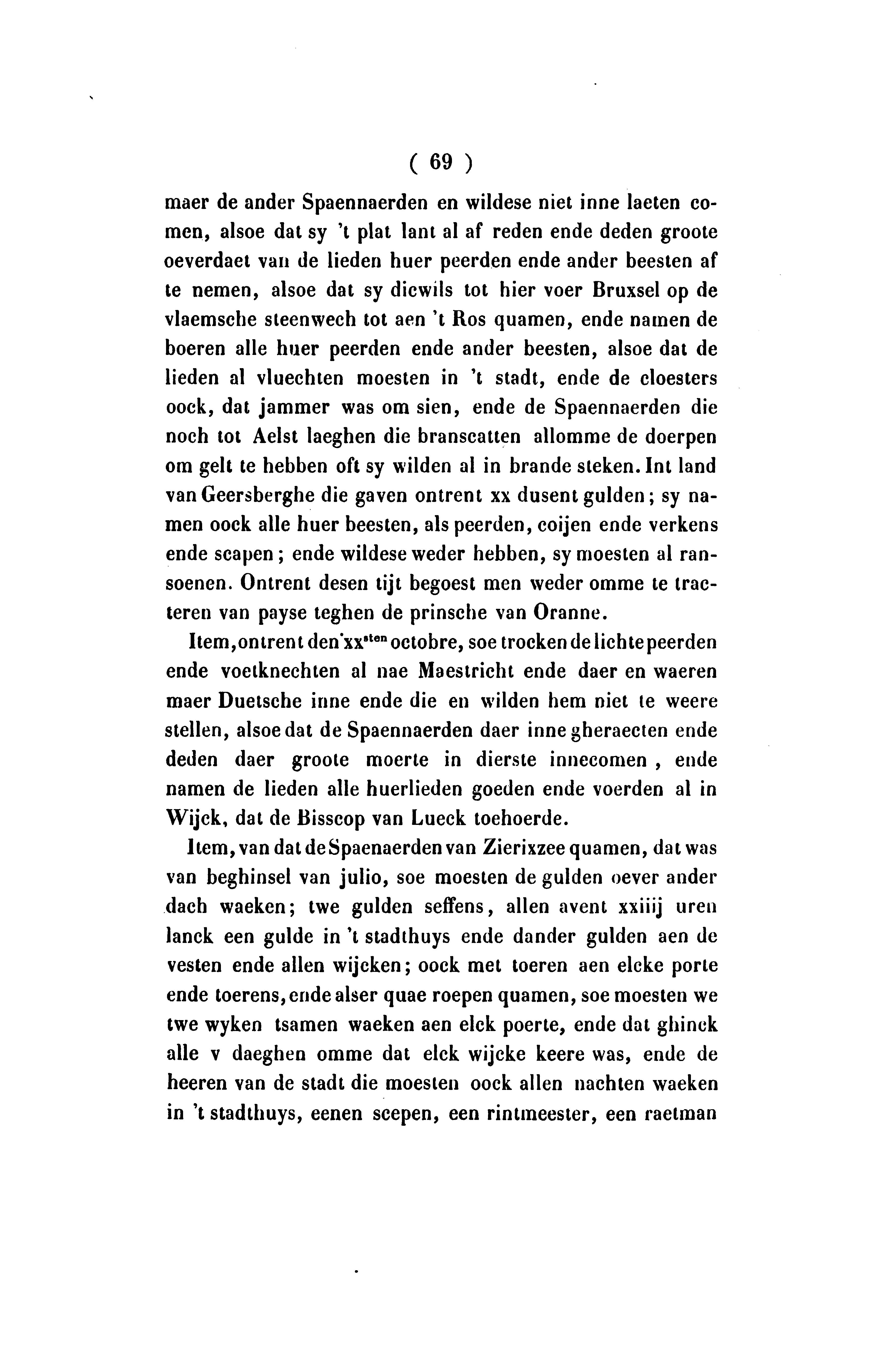 ( 69 )

maer de ander Spaennaerden en wildese niet inne laeten comen, alsoe dat sy 't plat lant al af reden ende deden groote oeverdaet van de lieden huer peerden ende ander beesten af te nemen, alsoe dat sy dicwils tot hier voer Bruxsel op de vlaemsche steenwech tot aen 't Ros quamen, ende namen de boeren alle huer peerden ende ander beesten, alsoe dat de lieden al vluechten moesten in 't stadt, ende de cloesters oock, dat jammer was om sien, ende de Spaennaerden die noch tot Aelst laeghen die branscatten allomme de doerpen om gelt te hebben oft sy wilden al in brande steken. Int land van Geersberghe die gaven ontrent xx dusent gulden; sy namen oock alle huer beesten, als peerden, coijen ende verkens ende scapen; ende wildese weder hebben, sy moesten al ransoenen. Ontrent desen tijt begoest men weder omme te tracteren van payse teghen de prinsche van Oranne.

Item, ontrent den xx$^{sten}$ octobre, soe trocken de lichte peerden ende voetknechten al nae Maestricht ende daer en waeren maer Duetsche inne ende die en wilden hem niet te weere stellen, alsoe dat de Spaennaerden daer inne gheraecten ende deden daer groote moerte in dierste innecomen, ende namen de lieden alle huerlieden goeden ende voerden al in Wijck, dat de Bisscop van Lueck toehoerde.

Item, van dat de Spaenaerden van Zierixzee quamen, dat was van beghinsel van julio, soe moesten de gulden oever ander dach waeken; twe gulden seffens, allen avent xxiiij uren lanck een gulde in 't stadthuys ende dander gulden aen de vesten ende allen wijcken; oock met toeren aen elcke porte ende toerens, ende alser quae roepen quamen, soe moesten we twe wyken tsamen waeken aen elck poerte, ende dat ghinck alle v daeghen omme dat elck wijcke keere was, ende de heeren van de stadt die moesten oock allen nachten waeken in 't stadthuys, eenen scepen, een rintmeester, een raetman